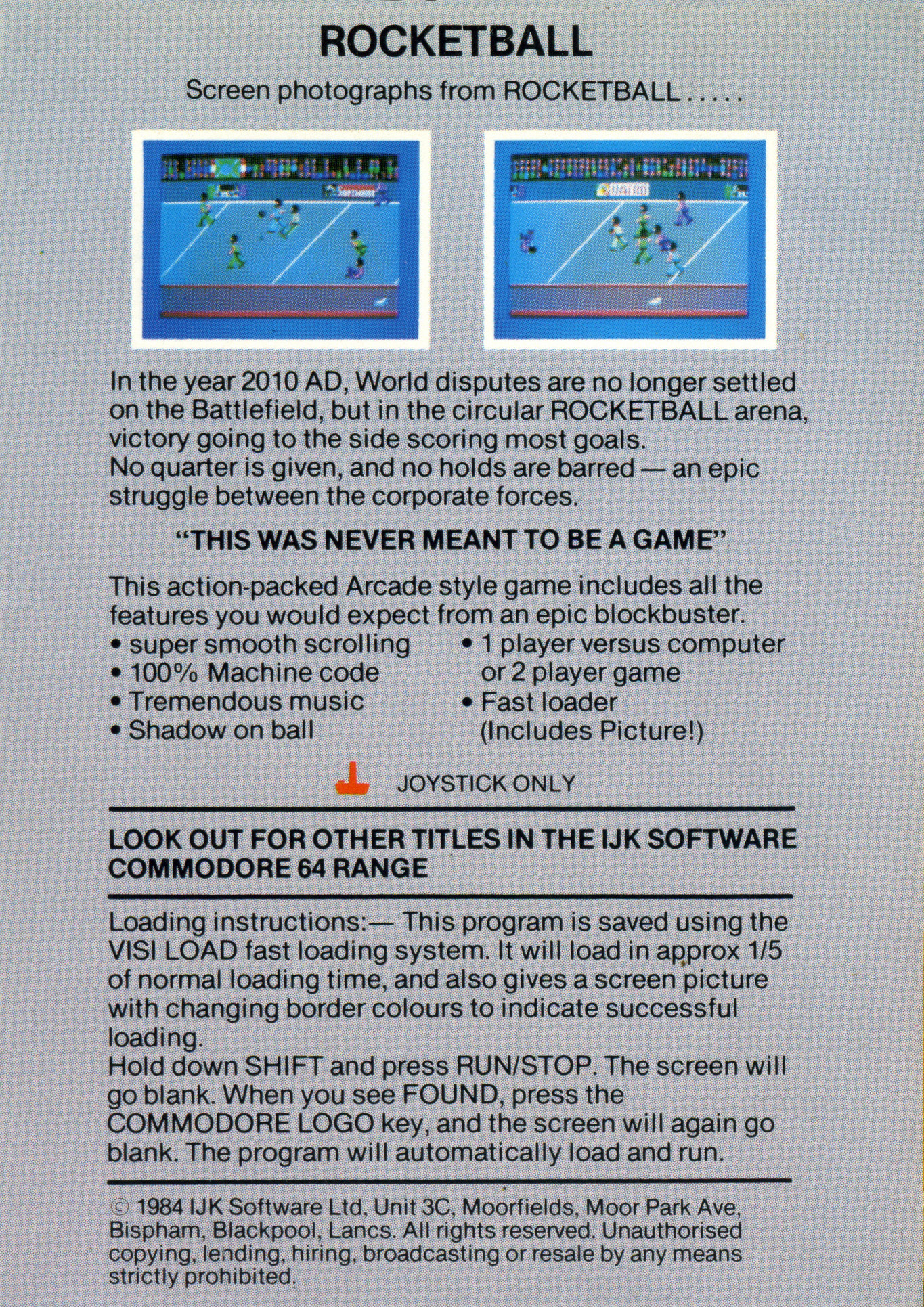 ROCKETBALL

Screen photographs from ROCKETBALL . . . . .

In the year 2010 AD, World disputes are no longer settled on the Battlefield, but in the circular ROCKETBALL arena, victory going to the side scoring most goals.
No quarter is given, and no holds are barred — an epic struggle between the corporate forces.

"THIS WAS NEVER MEANT TO BE A GAME"

This action-packed Arcade style game includes all the features you would expect from an epic blockbuster.

• super smooth scrolling
• 100% Machine code
• Tremendous music
• Shadow on ball

• 1 player versus computer or 2 player game
• Fast loader (Includes Picture!)

JOYSTICK ONLY

LOOK OUT FOR OTHER TITLES IN THE IJK SOFTWARE COMMODORE 64 RANGE

Loading instructions:— This program is saved using the VISI LOAD fast loading system. It will load in approx 1/5 of normal loading time, and also gives a screen picture with changing border colours to indicate successful loading.
Hold down SHIFT and press RUN/STOP. The screen will go blank. When you see FOUND, press the COMMODORE LOGO key, and the screen will again go blank. The program will automatically load and run.

© 1984 IJK Software Ltd, Unit 3C, Moorfields, Moor Park Ave, Bispham, Blackpool, Lancs. All rights reserved. Unauthorised copying, lending, hiring, broadcasting or resale by any means strictly prohibited.